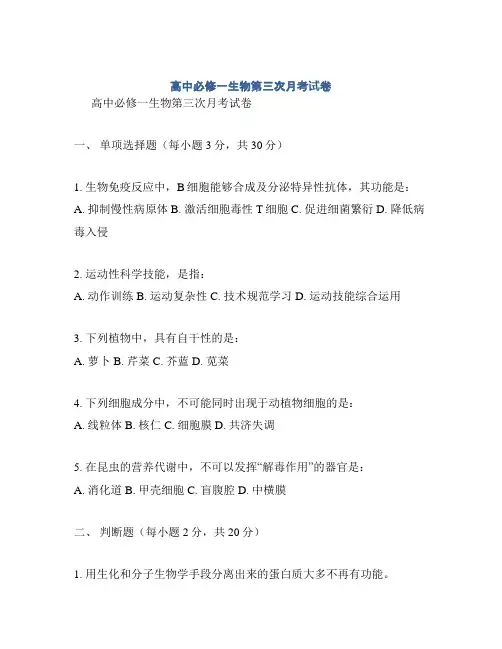 高中必修一生物第三次月考试卷

高中必修一生物第三次月考试卷

一、 单项选择题（每小题 3 分，共 30 分）

1. 生物免疫反应中，B 细胞能够合成及分泌特异性抗体，其功能是：
A. 抑制慢性病原体 B. 激活细胞毒性 T 细胞 C. 促进细菌繁衍 D. 降低病毒入侵

2. 运动性科学技能，是指：
A. 动作训练 B. 运动复杂性 C. 技术规范学习 D. 运动技能综合运用

3. 下列植物中，具有自干性的是：
A. 萝卜 B. 芹菜 C. 芥蓝 D. 苋菜

4. 下列细胞成分中，不可能同时出现于动植物细胞的是：
A. 线粒体 B. 核仁 C. 细胞膜 D. 共济失调

5. 在昆虫的营养代谢中，不可以发挥“解毒作用”的器官是：
A. 消化道 B. 甲壳细胞 C. 盲腹腔 D. 中横膜

二、 判断题（每小题 2 分，共 20 分）

1. 用生化和分子生物学手段分离出来的蛋白质大多不再有功能。